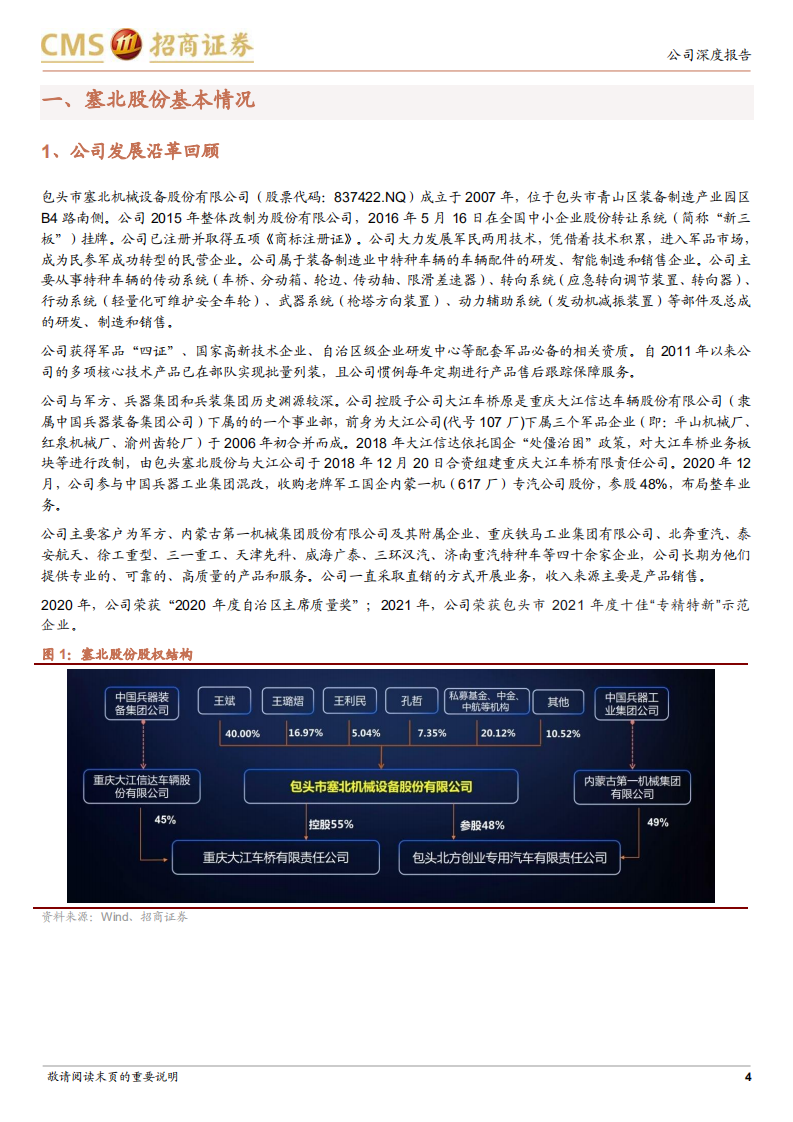 CMS 招商证券

公司深度报告

一、塞北股份基本情况

1、公司发展沿革回顾

包头市塞北机械设备股份有限公司（股票代码：837422.NQ）成立于 2007 年，位于包头市青山区装备制造产业园区 B4 路南侧。公司 2015 年整体改制为股份有限公司，2016 年 5 月 16 日在全国中小企业股份转让系统（简称“新三板”）挂牌。公司已注册并取得五项《商标注册证》。公司大力发展军民两用技术，凭借着技术积累，进入军品市场，成为民参军成功转型的民营企业。公司属于装备制造业中特种车辆的车辆配件的研发、智能制造和销售企业。公司主要从事特种车辆的传动系统（车桥、分动箱、轮边、传动轴、限滑差速器）、转向系统（应急转向调节装置、转向器）、行动系统（轻量化可维护安全车轮）、武器系统（枪塔方向装置）、动力辅助系统（发动机减振装置）等部件及总成的研发、制造和销售。

公司获得军品“四证”、国家高新技术企业、自治区级企业研发中心等配套军品必备的相关资质。自 2011 年以来公司的多项核心技术产品已在部队实现批量列装，且公司惯例每年定期进行产品售后跟踪保障服务。

公司与军方、兵器集团和兵装集团历史渊源较深。公司控股子公司大江车桥原是重庆大江信达车辆股份有限公司（隶属中国兵器装备集团公司）下属的的一个事业部，前身为大江公司(代号 107 厂)下属三个军品企业（即：平山机械厂、红泉机械厂、渝州齿轮厂）于 2006 年初合并而成。2018 年大江信达依托国企“处僵治困”政策，对大江车桥业务板块等进行改制，由包头塞北股份与大江公司于 2018 年 12 月 20 日合资组建重庆大江车桥有限责任公司。2020 年 12 月，公司参与中国兵器工业集团混改，收购老牌军工国企内蒙一机（617 厂）专汽公司股份，参股 48%，布局整车业务。

公司主要客户为军方、内蒙古第一机械集团股份有限公司及其附属企业、重庆铁马工业集团有限公司、北奔重汽、泰安航天、徐工重型、三一重工、天津先科、威海广泰、三环汉汽、济南重汽特种车等四十余家企业，公司长期为他们提供专业的、可靠的、高质量的产品和服务。公司一直采取直销的方式开展业务，收入来源主要是产品销售。

2020 年，公司荣获“2020 年度自治区主席质量奖”；2021 年，公司荣获包头市 2021 年度十佳“专精特新”示范企业。

图 1：塞北股份股权结构

中国兵器装备集团公司
王斌
王璐熠
王利民
孔哲
私募基金、中金、中航等机构
其他
中国兵器工业集团公司
40.00%
16.97%
5.04%
7.35%
20.12%
10.52%
重庆大江信达车辆股份有限公司
包头市塞北机械设备股份有限公司
内蒙古第一机械集团有限公司
45%
控股55%
参股48%
49%
重庆大江车桥有限责任公司
包头北方创业专用汽车有限责任公司

资料来源：Wind、招商证券

敬请阅读末页的重要说明

4